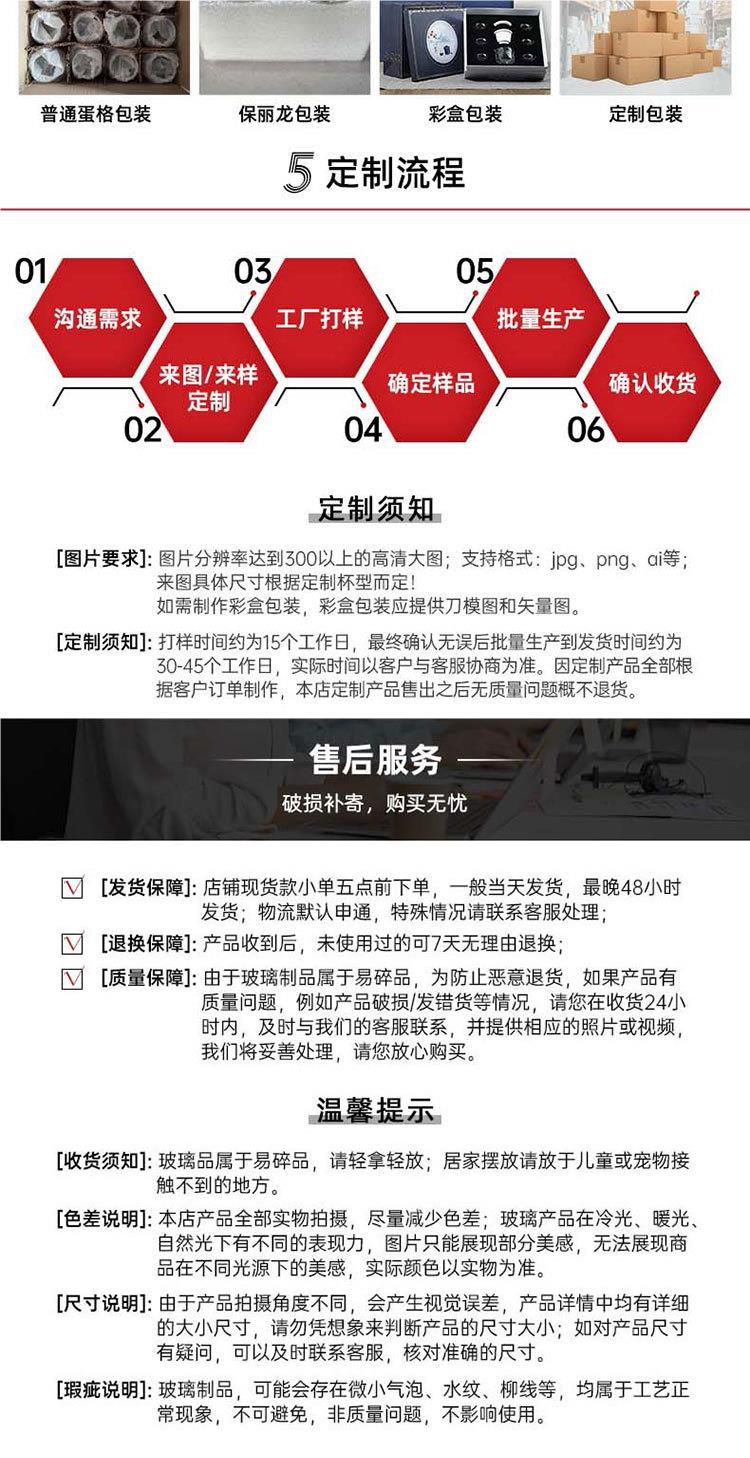 普通蛋格包装
保丽龙包装
彩盒包装
定制包装

5 定制流程

01 沟通需求
02 来图/来样定制
03 工厂打样
04 确定样品
05 批量生产
06 确认收货

定制须知

[图片要求]: 图片分辨率达到300以上的高清大图；支持格式：jpg、png、ai等；来图具体尺寸根据定制杯型而定！如需制作彩盒包装，彩盒包装应提供刀模图和矢量图。

[定制须知]: 打样时间约为15个工作日，最终确认无误后批量生产到发货时间约为30-45个工作日，实际时间以客户与客服协商为准。因定制产品全部根据客户订单制作，本店定制产品售出之后无质量问题概不退货。

售后服务
破损补寄，购买无忧

[发货保障]: 店铺现货款小单五点前下单，一般当天发货，最晚48小时发货；物流默认申通，特殊情况请联系客服处理；

[退换保障]: 产品收到后，未使用过的可7天无理由退换；

[质量保障]: 由于玻璃制品属于易碎品，为防止恶意退货，如果产品有质量问题，例如产品破损/发错货等情况，请您在收货24小时内，及时与我们的客服联系，并提供相应的照片或视频，我们将妥善处理，请您放心购买。

温馨提示

[收货须知]: 玻璃品属于易碎品，请轻拿轻放；居家摆放请放于儿童或宠物接触不到的地方。

[色差说明]: 本店产品全部实物拍摄，尽量减少色差；玻璃产品在冷光、暖光、自然光下有不同的表现力，图片只能展现部分美感，无法展现商品在不同光源下的美感，实际颜色以实物为准。

[尺寸说明]: 由于产品拍摄角度不同，会产生视觉误差，产品详情中均有详细的大小尺寸，请勿凭想象来判断产品的尺寸大小；如对产品尺寸有疑问，可以及时联系客服，核对准确的尺寸。

[瑕疵说明]: 玻璃制品，可能会存在微小气泡、水纹、柳线等，均属于工艺正常现象，不可避免，非质量问题，不影响使用。